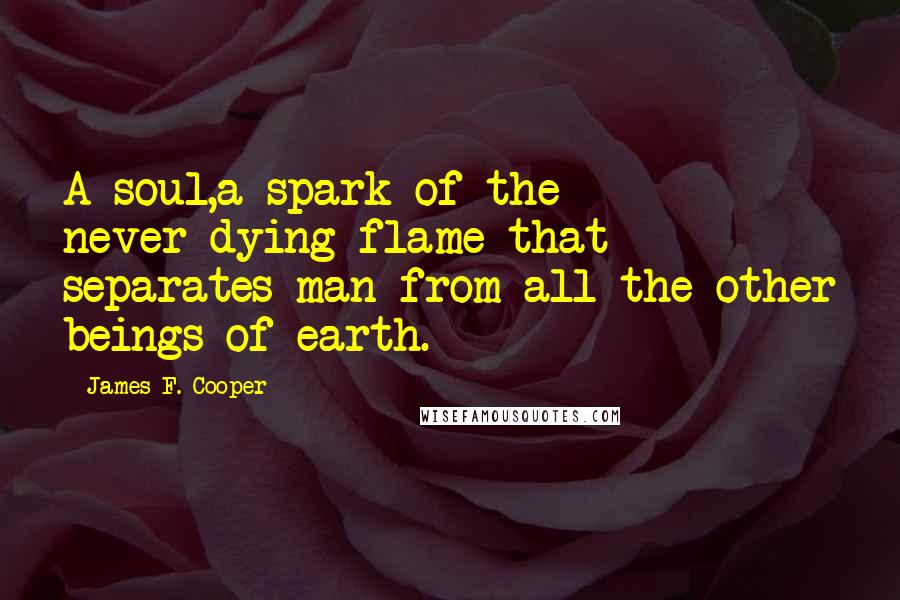 A soul,a spark of the never-dying flame that separates man from all the other beings of earth.

James F. Cooper

WISEFAMOUSQUOTES.COM